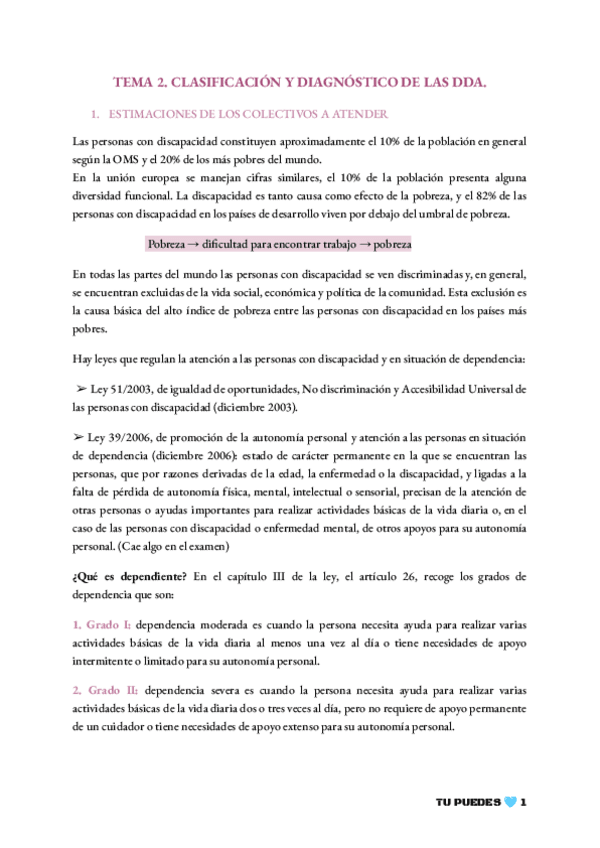 TEMA 2. CLASIFICACIÓN Y DIAGNÓSTICO DE LAS DDA.

1. ESTIMACIONES DE LOS COLECTIVOS A ATENDER

Las personas con discapacidad constituyen aproximadamente el 10% de la población en general según la OMS y el 20% de los más pobres del mundo.
En la unión europea se manejan cifras similares, el 10% de la población presenta alguna diversidad funcional. La discapacidad es tanto causa como efecto de la pobreza, y el 82% de las personas con discapacidad en los países de desarrollo viven por debajo del umbral de pobreza.

Pobreza → dificultad para encontrar trabajo → pobreza

En todas las partes del mundo las personas con discapacidad se ven discriminadas y, en general, se encuentran excluidas de la vida social, económica y política de la comunidad. Esta exclusión es la causa básica del alto índice de pobreza entre las personas con discapacidad en los países más pobres.

Hay leyes que regulan la atención a las personas con discapacidad y en situación de dependencia:

➢ Ley 51/2003, de igualdad de oportunidades, No discriminación y Accesibilidad Universal de las personas con discapacidad (diciembre 2003).

➢ Ley 39/2006, de promoción de la autonomía personal y atención a las personas en situación de dependencia (diciembre 2006): estado de carácter permanente en la que se encuentran las personas, que por razones derivadas de la edad, la enfermedad o la discapacidad, y ligadas a la falta de pérdida de autonomía física, mental, intelectual o sensorial, precisan de la atención de otras personas o ayudas importantes para realizar actividades básicas de la vida diaria o, en el caso de las personas con discapacidad o enfermedad mental, de otros apoyos para su autonomía personal. (Cae algo en el examen)

¿Qué es dependiente? En el capítulo III de la ley, el artículo 26, recoge los grados de dependencia que son:

1. Grado I: dependencia moderada es cuando la persona necesita ayuda para realizar varias actividades básicas de la vida diaria al menos una vez al día o tiene necesidades de apoyo intermitente o limitado para su autonomía personal.

2. Grado II: dependencia severa es cuando la persona necesita ayuda para realizar varias actividades básicas de la vida diaria dos o tres veces al día, pero no requiere de apoyo permanente de un cuidador o tiene necesidades de apoyo extenso para su autonomía personal.

TU PUEDES 💙 1